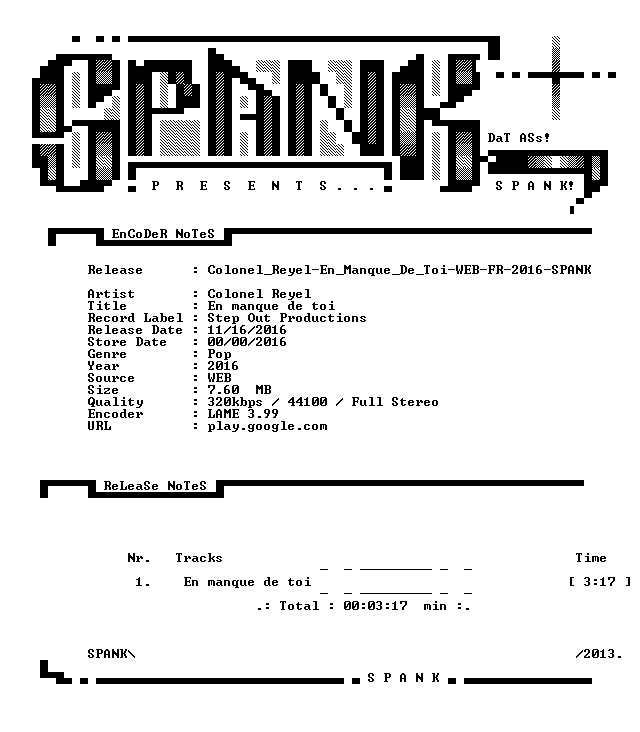 SPANK

DaT ASs!

P R E S E N T S . . .

S P A N K!

EnCoDeR NoTeS

Release : Colonel_Reyel-En_Manque_De_Toi-WEB-FR-2016-SPANK

Artist : Colonel Reyel
Title : En manque de toi
Record Label : Step Out Productions
Release Date : 11/16/2016
Store Date : 00/00/2016
Genre : Pop
Year : 2016
Source : WEB
Size : 7.60 MB
Quality : 320kbps / 44100 / Full Stereo
Encoder : LAME 3.99
URL : play.google.com

ReLeaSe NoTeS

Nr. Tracks Time

1. En manque de toi [ 3:17 ]

.: Total : 00:03:17 min :.

SPANK\ /2013.

S P A N K